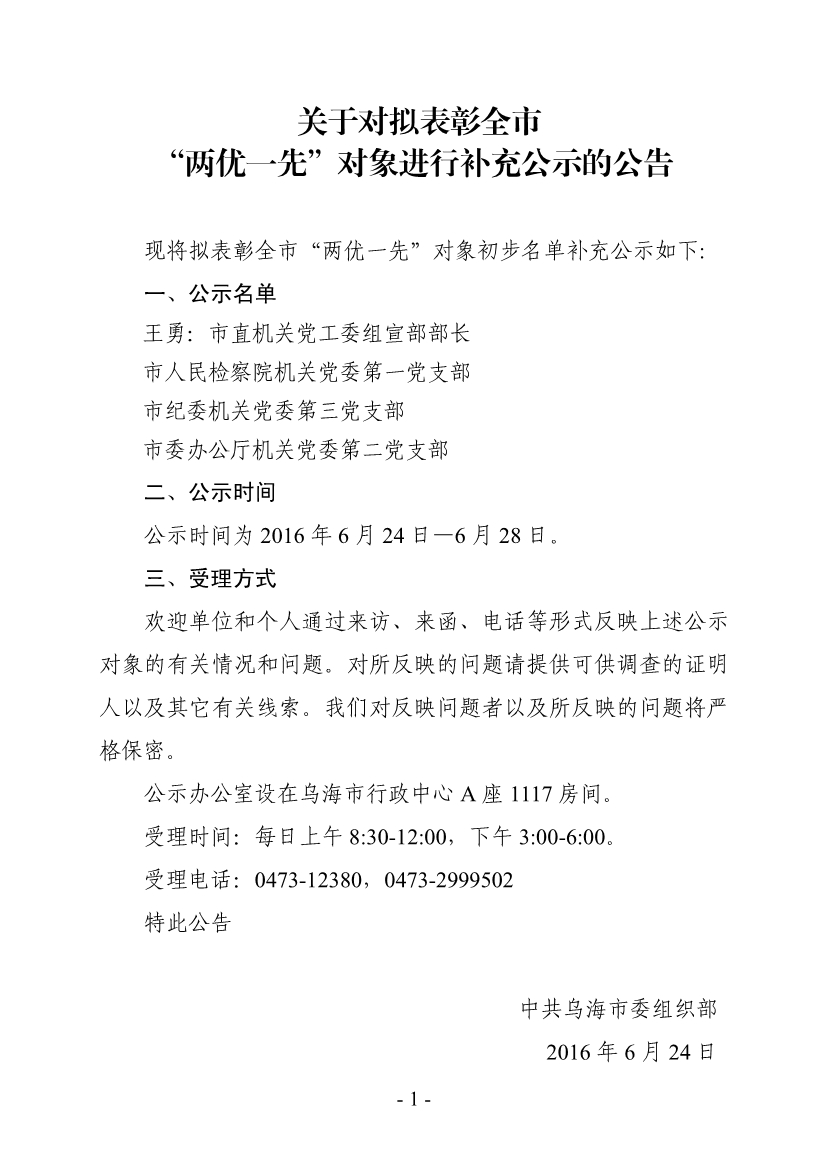 关于对拟表彰全市
“两优一先”对象进行补充公示的公告

现将拟表彰全市“两优一先”对象初步名单补充公示如下:

一、公示名单

王勇：市直机关党工委组宣部部长

市人民检察院机关党委第一党支部

市纪委机关党委第三党支部

市委办公厅机关党委第二党支部

二、公示时间

公示时间为 2016 年 6 月 24 日—6 月 28 日。

三、受理方式

欢迎单位和个人通过来访、来函、电话等形式反映上述公示对象的有关情况和问题。对所反映的问题请提供可供调查的证明人以及其它有关线索。我们对反映问题者以及所反映的问题将严格保密。

公示办公室设在乌海市行政中心 A 座 1117 房间。

受理时间：每日上午 8:30-12:00，下午 3:00-6:00。

受理电话：0473-12380，0473-2999502

特此公告

中共乌海市委组织部

2016 年 6 月 24 日

- 1 -